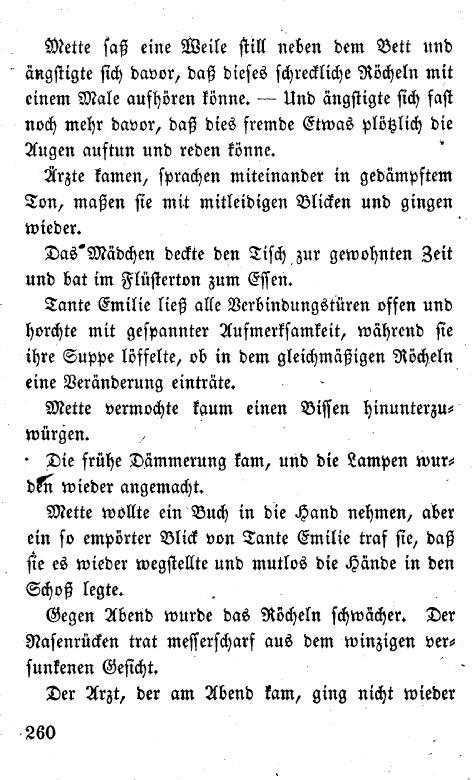 Mette saß eine Weile still neben dem Bett und ängstigte sich davor, daß dieses schreckliche Röcheln mit einem Male aufhören könne. — Und ängstigte sich fast noch mehr davor, daß dies fremde Etwas plötzlich die Augen auftun und reden könne.

Ärzte kamen, sprachen miteinander in gedämpftem Ton, maßen sie mit mitleidigen Blicken und gingen wieder.

Das Mädchen deckte den Tisch zur gewohnten Zeit und bat im Flüsterton zum Essen.

Tante Emilie ließ alle Verbindungstüren offen und horchte mit gespannter Aufmerksamkeit, während sie ihre Suppe löffelte, ob in dem gleichmäßigen Röcheln eine Veränderung einträte.

Mette vermochte kaum einen Bissen hinunterzuwürgen.

Die frühe Dämmerung kam, und die Lampen wurden wieder angemacht.

Mette wollte ein Buch in die Hand nehmen, aber ein so empörter Blick von Tante Emilie traf sie, daß sie es wieder wegstellte und mutlos die Hände in den Schoß legte.

Gegen Abend wurde das Röcheln schwächer. Der Nasenrücken trat messerscharf aus dem winzigen versunkenen Gesicht.

Der Arzt, der am Abend kam, ging nicht wieder

260